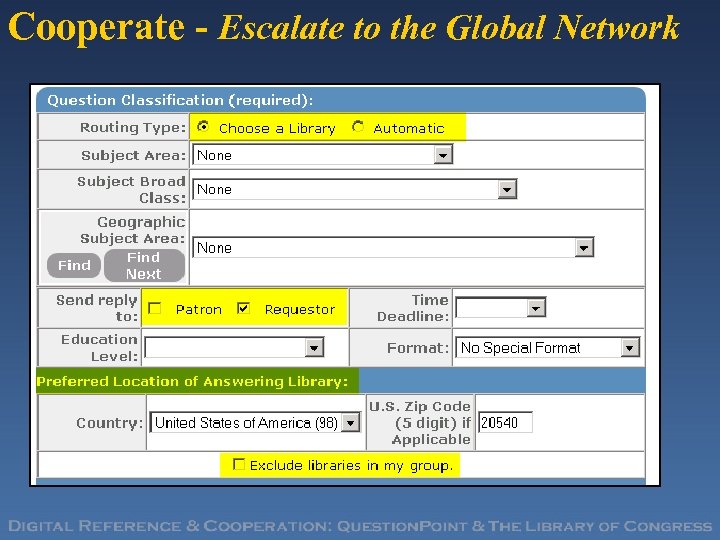 Cooperate - Escalate to the Global Network

Question Classification (required):

Routing Type: Choose a Library Automatic

Subject Area: None

Subject Broad Class: None

Geographic Subject Area: None

Find Find Next

Send reply to: ☐ Patron ☑ Requestor

Time Deadline:

Education Level:

Format: No Special Format

Preferred Location of Answering Library:

Country: United States of America (98)

U.S. Zip Code (5 digit) if Applicable 20540

☐ Exclude libraries in my group.

DIGITAL REFERENCE & COOPERATION: QUESTIONPOINT & THE LIBRARY OF CONGRESS